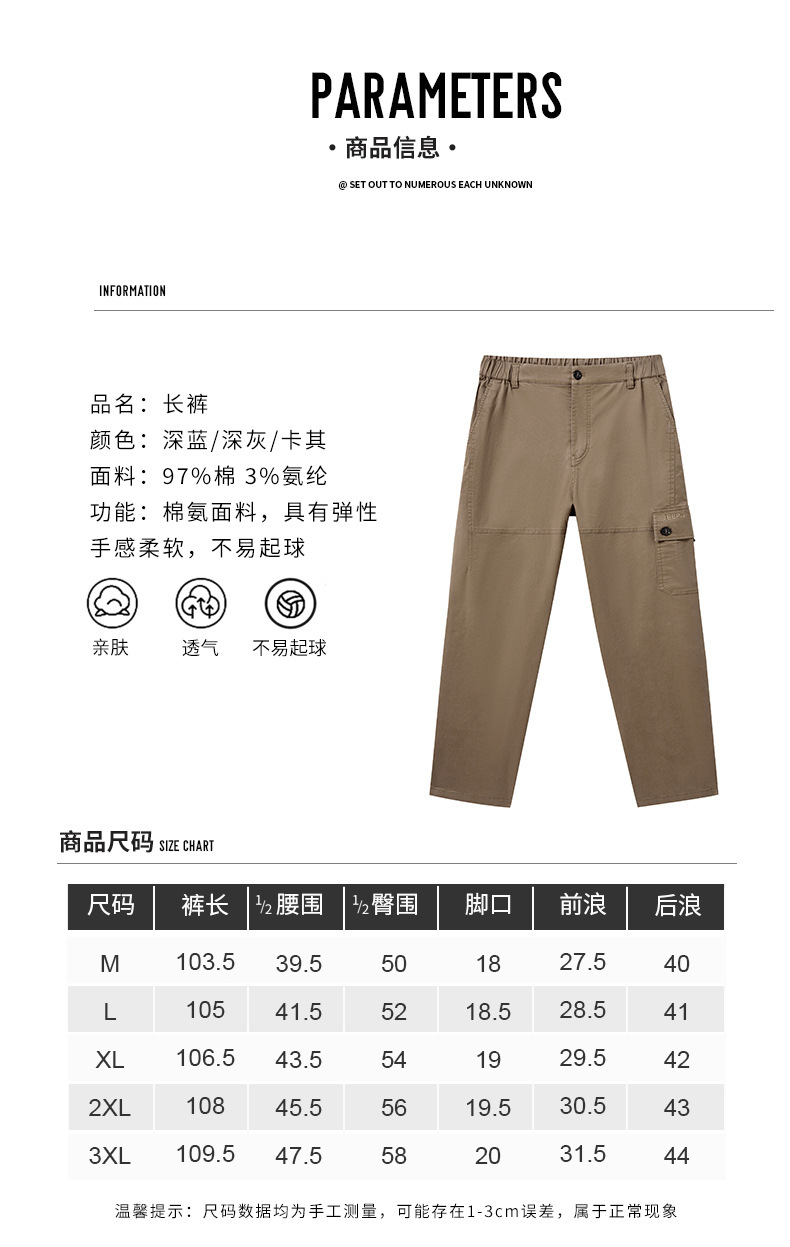 PARAMETERS

· 商品信息 ·

@ SET OUT TO NUMEROUS EACH UNKNOWN

INFORMATION

品名：长裤
颜色：深蓝/深灰/卡其
面料：97%棉 3%氨纶
功能：棉氨面料，具有弹性
手感柔软，不易起球

亲肤 透气 不易起球

商品尺码 SIZE CHART

| 尺码 | 裤长 | ½腰围 | ½臀围 | 脚口 | 前浪 | 后浪 |
|---|---|---|---|---|---|---|
| M | 103.5 | 39.5 | 50 | 18 | 27.5 | 40 |
| L | 105 | 41.5 | 52 | 18.5 | 28.5 | 41 |
| XL | 106.5 | 43.5 | 54 | 19 | 29.5 | 42 |
| 2XL | 108 | 45.5 | 56 | 19.5 | 30.5 | 43 |
| 3XL | 109.5 | 47.5 | 58 | 20 | 31.5 | 44 |

温馨提示：尺码数据均为手工测量，可能存在1-3cm误差，属于正常现象